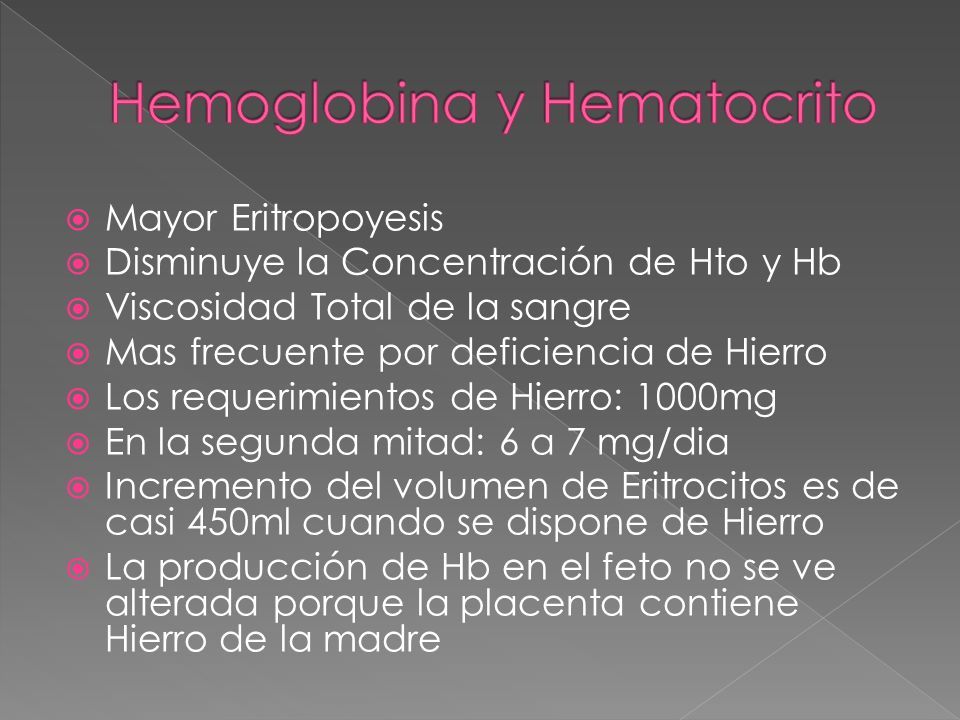 Hemoglobina y Hematocrito

Mayor Eritropoyesis
Disminuye la Concentración de Hto y Hb
Viscosidad Total de la sangre
Mas frecuente por deficiencia de Hierro
Los requerimientos de Hierro: 1000mg
En la segunda mitad: 6 a 7 mg/dia
Incremento del volumen de Eritrocitos es de casi 450ml cuando se dispone de Hierro
La producción de Hb en el feto no se ve alterada porque la placenta contiene Hierro de la madre